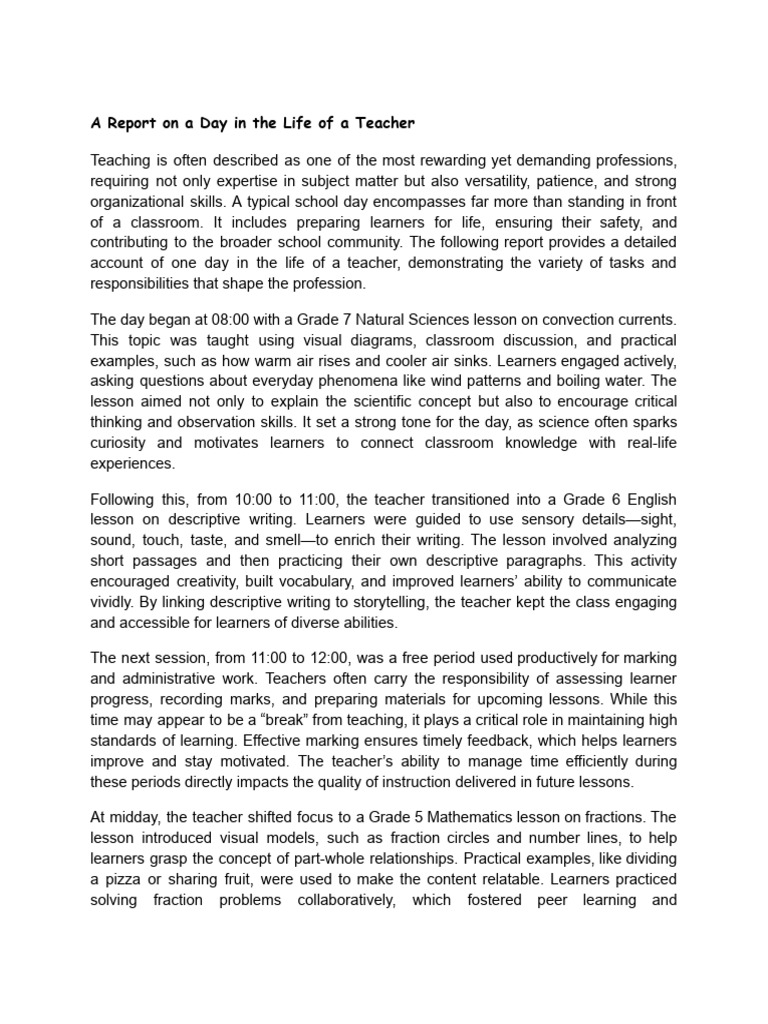 A Report on a Day in the Life of a Teacher

Teaching is often described as one of the most rewarding yet demanding professions, requiring not only expertise in subject matter but also versatility, patience, and strong organizational skills. A typical school day encompasses far more than standing in front of a classroom. It includes preparing learners for life, ensuring their safety, and contributing to the broader school community. The following report provides a detailed account of one day in the life of a teacher, demonstrating the variety of tasks and responsibilities that shape the profession.

The day began at 08:00 with a Grade 7 Natural Sciences lesson on convection currents. This topic was taught using visual diagrams, classroom discussion, and practical examples, such as how warm air rises and cooler air sinks. Learners engaged actively, asking questions about everyday phenomena like wind patterns and boiling water. The lesson aimed not only to explain the scientific concept but also to encourage critical thinking and observation skills. It set a strong tone for the day, as science often sparks curiosity and motivates learners to connect classroom knowledge with real-life experiences.

Following this, from 10:00 to 11:00, the teacher transitioned into a Grade 6 English lesson on descriptive writing. Learners were guided to use sensory details—sight, sound, touch, taste, and smell—to enrich their writing. The lesson involved analyzing short passages and then practicing their own descriptive paragraphs. This activity encouraged creativity, built vocabulary, and improved learners' ability to communicate vividly. By linking descriptive writing to storytelling, the teacher kept the class engaging and accessible for learners of diverse abilities.

The next session, from 11:00 to 12:00, was a free period used productively for marking and administrative work. Teachers often carry the responsibility of assessing learner progress, recording marks, and preparing materials for upcoming lessons. While this time may appear to be a "break" from teaching, it plays a critical role in maintaining high standards of learning. Effective marking ensures timely feedback, which helps learners improve and stay motivated. The teacher's ability to manage time efficiently during these periods directly impacts the quality of instruction delivered in future lessons.

At midday, the teacher shifted focus to a Grade 5 Mathematics lesson on fractions. The lesson introduced visual models, such as fraction circles and number lines, to help learners grasp the concept of part-whole relationships. Practical examples, like dividing a pizza or sharing fruit, were used to make the content relatable. Learners practiced solving fraction problems collaboratively, which fostered peer learning and